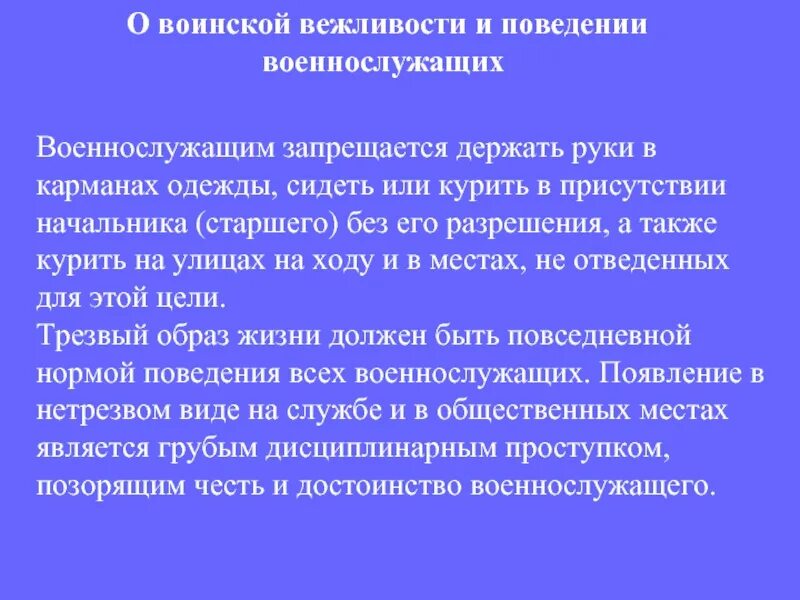 О воинской вежливости и поведении военнослужащих

Военнослужащим запрещается держать руки в карманах одежды, сидеть или курить в присутствии начальника (старшего) без его разрешения, а также курить на улицах на ходу и в местах, не отведенных для этой цели.
Трезвый образ жизни должен быть повседневной нормой поведения всех военнослужащих. Появление в нетрезвом виде на службе и в общественных местах является грубым дисциплинарным проступком, позорящим честь и достоинство военнослужащего.